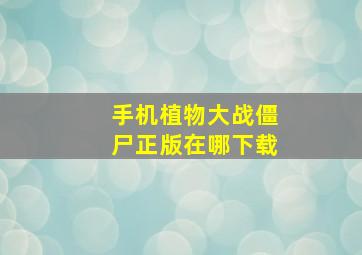 手机植物大战僵尸正版在哪下载